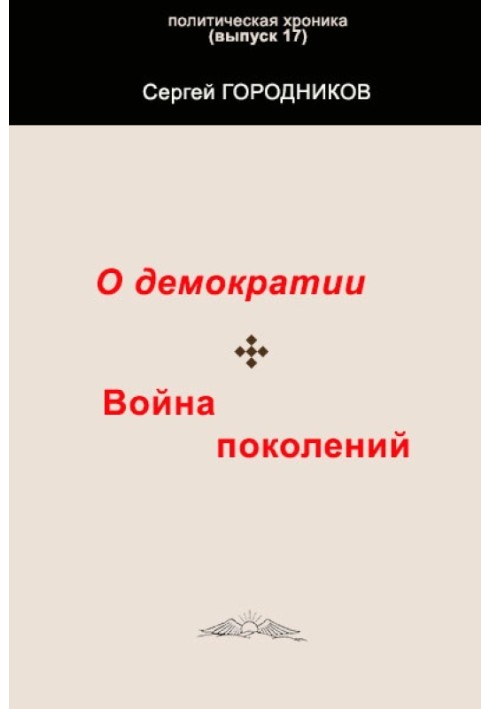 политическая хроника
(выпуск 17)

Сергей ГОРОДНИКОВ

О демократии

Война поколений